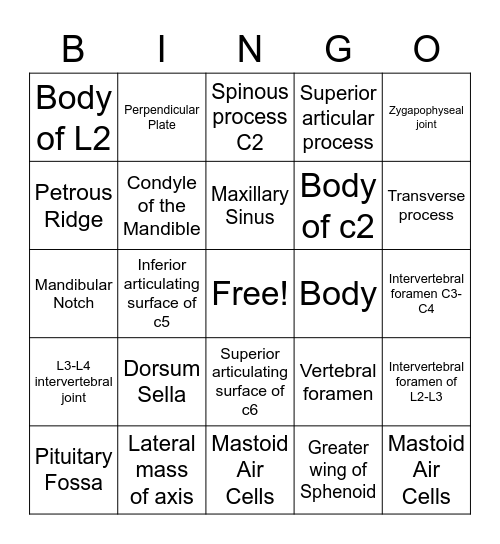 | B | I | N | G | O |
|---|---|---|---|---|
| Body of L2 | Perpendicular Plate | Spinous process C2 | Superior articular process | Zygapophyseal joint |
| Petrous Ridge | Condyle of the Mandible | Maxillary Sinus | Body of c2 | Transverse process |
| Mandibular Notch | Inferior articulating surface of c5 | Free! | Body | Intervertebral foramen C3-C4 |
| L3-L4 intervertebral joint | Dorsum Sella | Superior articulating surface of c6 | Vertebral foramen | Intervertebral foramen of L2-L3 |
| Pituitary Fossa | Lateral mass of axis | Mastoid Air Cells | Greater wing of Sphenoid | Mastoid Air Cells |